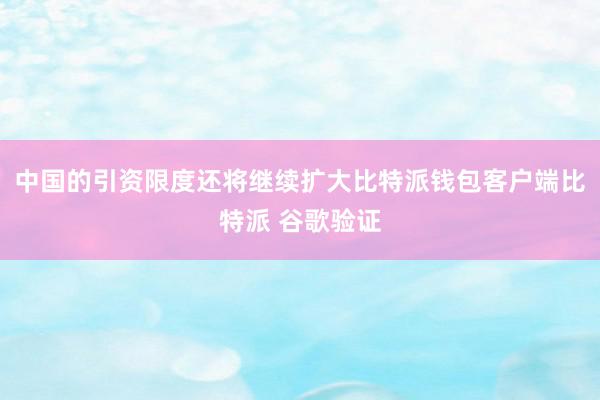 中国的引资限度还将继续扩大比特派钱包客户端比特派 谷歌验证